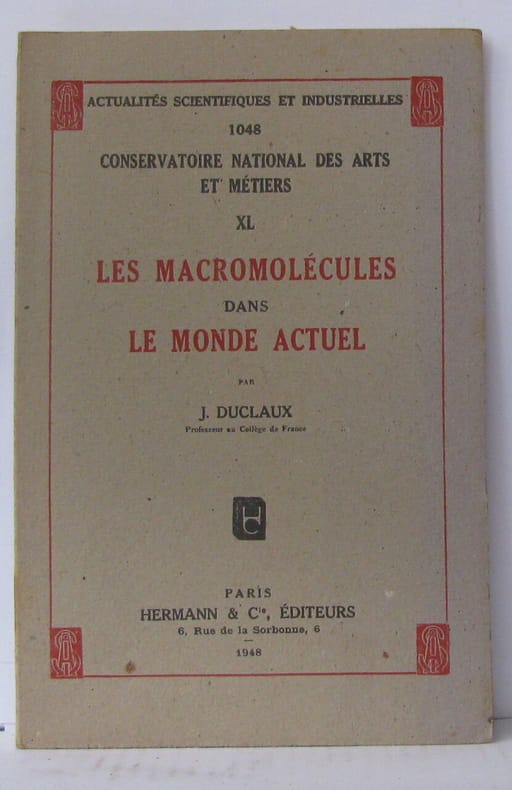 ACTUALITÉS SCIENTIFIQUES ET INDUSTRIELLES
1048
CONSERVATOIRE NATIONAL DES ARTS ET MÉTIERS
XL

LES MACROMOLÉCULES
DANS
LE MONDE ACTUEL

PAR
J. DUCLAUX
Professeur au Collège de France

PARIS
HERMANN & Cie, ÉDITEURS
6, Rue de la Sorbonne, 6
1948